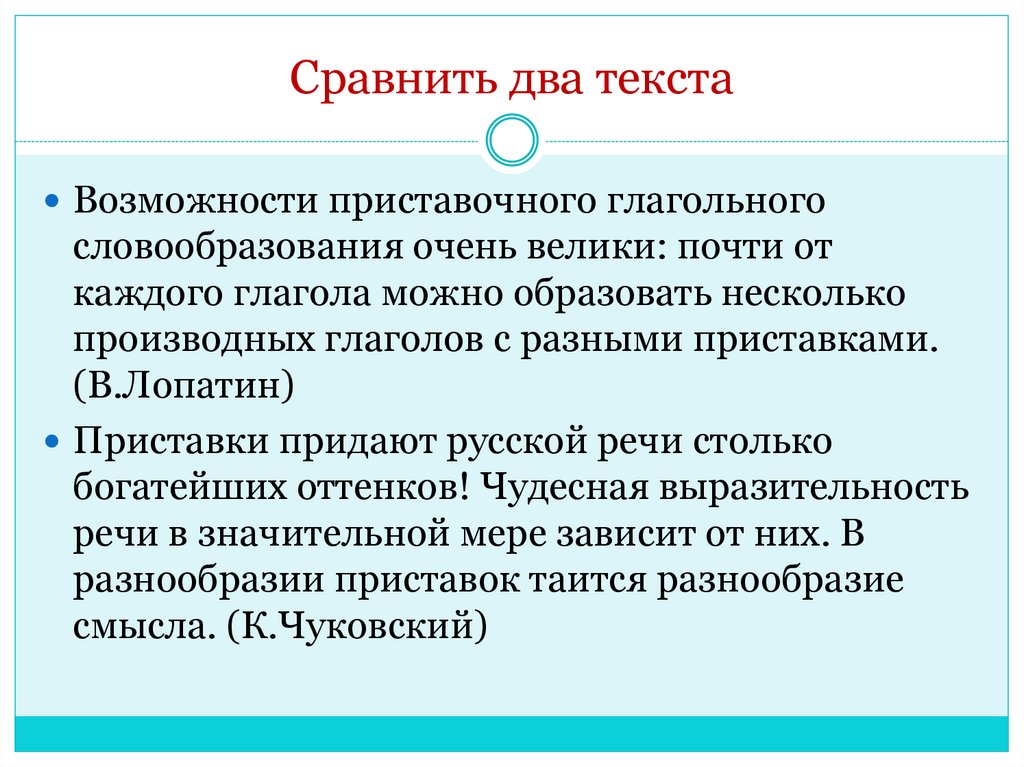 Сравнить два текста

Возможности приставочного глагольного словообразования очень велики: почти от каждого глагола можно образовать несколько производных глаголов с разными приставками. (В.Лопатин)

Приставки придают русской речи столько богатейших оттенков! Чудесная выразительность речи в значительной мере зависит от них. В разнообразии приставок таится разнообразие смысла. (К.Чуковский)